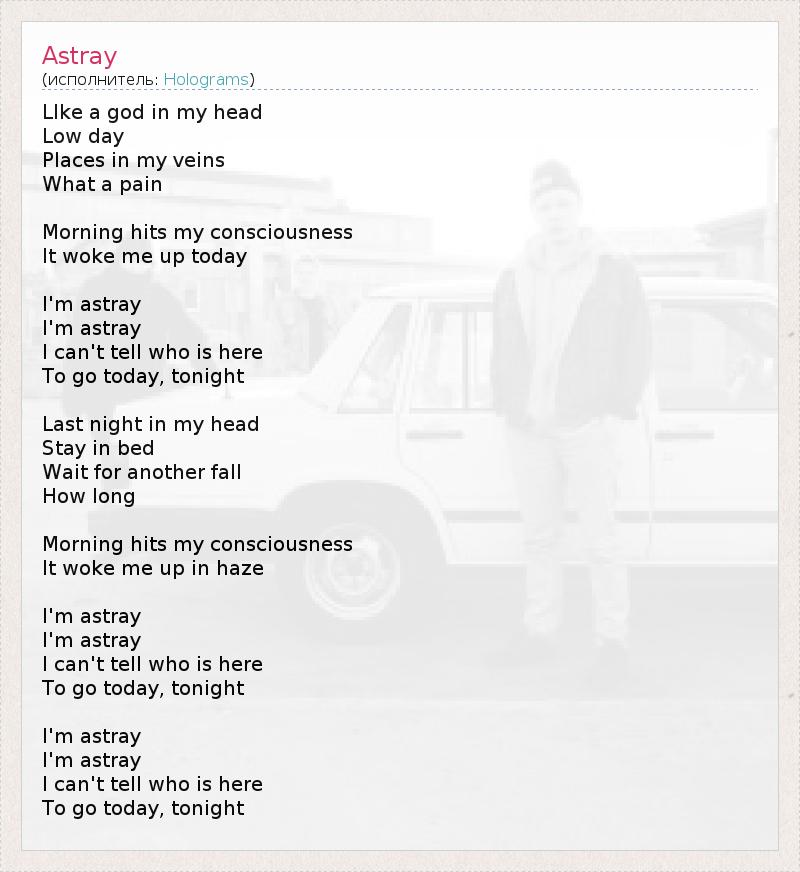 Astray
(исполнитель: Holograms)

LIke a god in my head
Low day
Places in my veins
What a pain

Morning hits my consciousness
It woke me up today

I'm astray
I'm astray
I can't tell who is here
To go today, tonight

Last night in my head
Stay in bed
Wait for another fall
How long

Morning hits my consciousness
It woke me up in haze

I'm astray
I'm astray
I can't tell who is here
To go today, tonight

I'm astray
I'm astray
I can't tell who is here
To go today, tonight